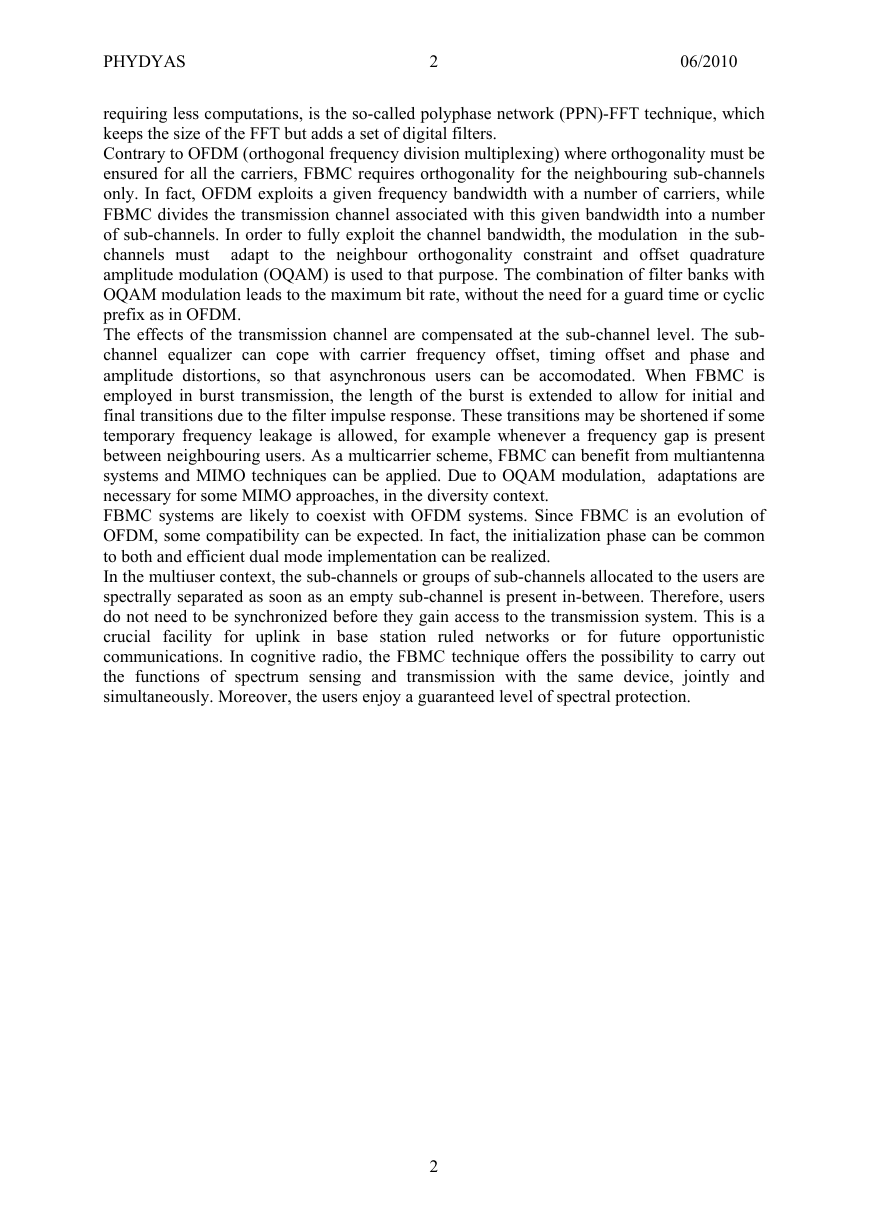 PHYDYAS 2 06/2010

requiring less computations, is the so-called polyphase network (PPN)-FFT technique, which keeps the size of the FFT but adds a set of digital filters.
Contrary to OFDM (orthogonal frequency division multiplexing) where orthogonality must be ensured for all the carriers, FBMC requires orthogonality for the neighbouring sub-channels only. In fact, OFDM exploits a given frequency bandwidth with a number of carriers, while FBMC divides the transmission channel associated with this given bandwidth into a number of sub-channels. In order to fully exploit the channel bandwidth, the modulation in the sub-channels must adapt to the neighbour orthogonality constraint and offset quadrature amplitude modulation (OQAM) is used to that purpose. The combination of filter banks with OQAM modulation leads to the maximum bit rate, without the need for a guard time or cyclic prefix as in OFDM.
The effects of the transmission channel are compensated at the sub-channel level. The sub-channel equalizer can cope with carrier frequency offset, timing offset and phase and amplitude distortions, so that asynchronous users can be accomodated. When FBMC is employed in burst transmission, the length of the burst is extended to allow for initial and final transitions due to the filter impulse response. These transitions may be shortened if some temporary frequency leakage is allowed, for example whenever a frequency gap is present between neighbouring users. As a multicarrier scheme, FBMC can benefit from multiantenna systems and MIMO techniques can be applied. Due to OQAM modulation, adaptations are necessary for some MIMO approaches, in the diversity context.
FBMC systems are likely to coexist with OFDM systems. Since FBMC is an evolution of OFDM, some compatibility can be expected. In fact, the initialization phase can be common to both and efficient dual mode implementation can be realized.
In the multiuser context, the sub-channels or groups of sub-channels allocated to the users are spectrally separated as soon as an empty sub-channel is present in-between. Therefore, users do not need to be synchronized before they gain access to the transmission system. This is a crucial facility for uplink in base station ruled networks or for future opportunistic communications. In cognitive radio, the FBMC technique offers the possibility to carry out the functions of spectrum sensing and transmission with the same device, jointly and simultaneously. Moreover, the users enjoy a guaranteed level of spectral protection.

2